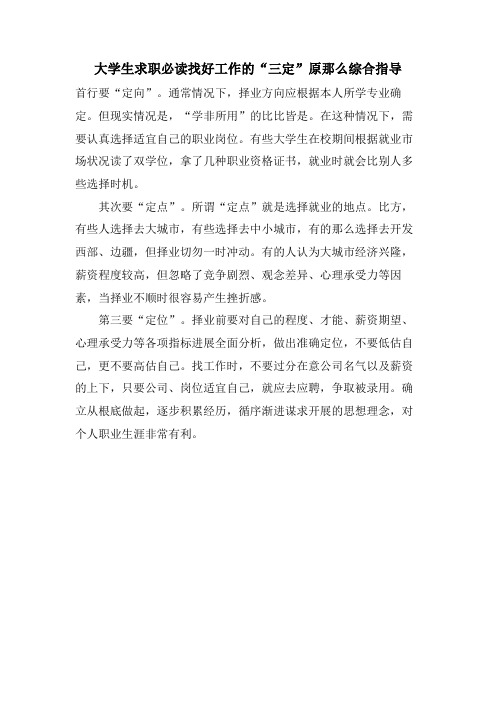 大学生求职必读找好工作的“三定”原那么综合指导

首行要“定向”。通常情况下，择业方向应根据本人所学专业确定。但现实情况是，“学非所用”的比比皆是。在这种情况下，需要认真选择适宜自己的职业岗位。有些大学生在校期间根据就业市场状况读了双学位，拿了几种职业资格证书，就业时就会比别人多些选择时机。

其次要“定点”。所谓“定点”就是选择就业的地点。比方，有些人选择去大城市，有些选择去中小城市，有的那么选择去开发西部、边疆，但择业切勿一时冲动。有的人认为大城市经济兴隆，薪资程度较高，但忽略了竞争剧烈、观念差异、心理承受力等因素，当择业不顺时很容易产生挫折感。

第三要“定位”。择业前要对自己的程度、才能、薪资期望、心理承受力等各项指标进展全面分析，做出准确定位，不要低估自己，更不要高估自己。找工作时，不要过分在意公司名气以及薪资的上下，只要公司、岗位适宜自己，就应去应聘，争取被录用。确立从根底做起，逐步积累经历，循序渐进谋求开展的思想理念，对个人职业生涯非常有利。